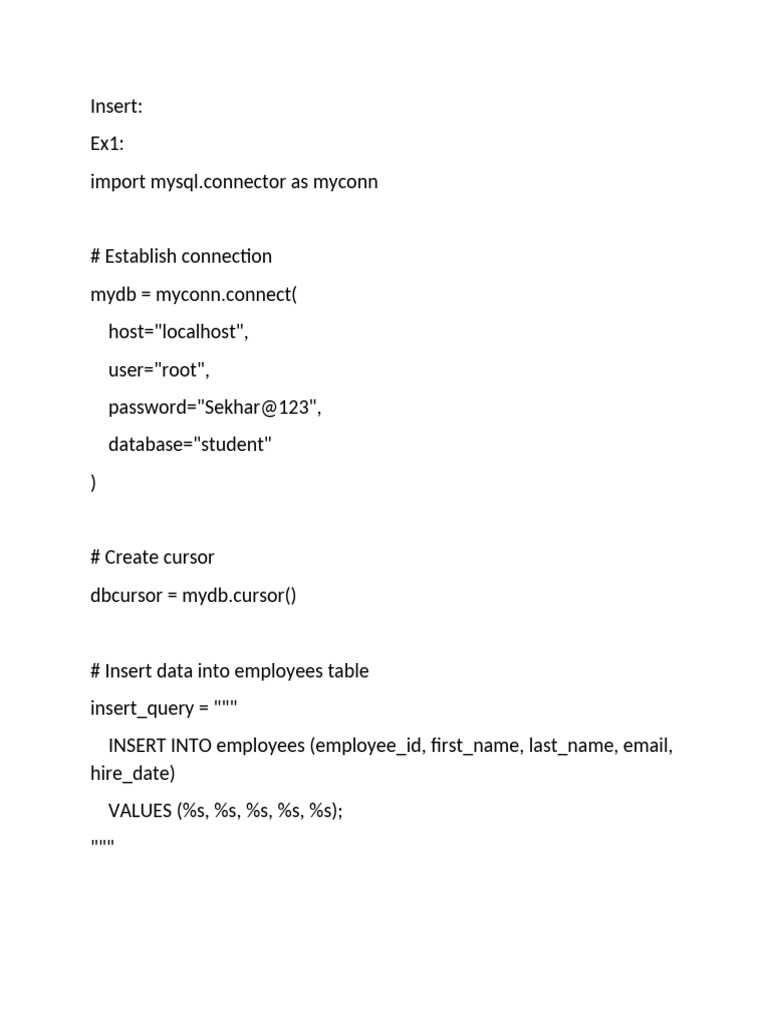 Insert:

Ex1:

import mysql.connector as myconn

# Establish connection

mydb = myconn.connect(

host="localhost",

user="root",

password="Sekhar@123",

database="student"

)

# Create cursor

dbcursor = mydb.cursor()

# Insert data into employees table

insert_query = """

INSERT INTO employees (employee_id, first_name, last_name, email, hire_date)

VALUES (%s, %s, %s, %s, %s);

"""